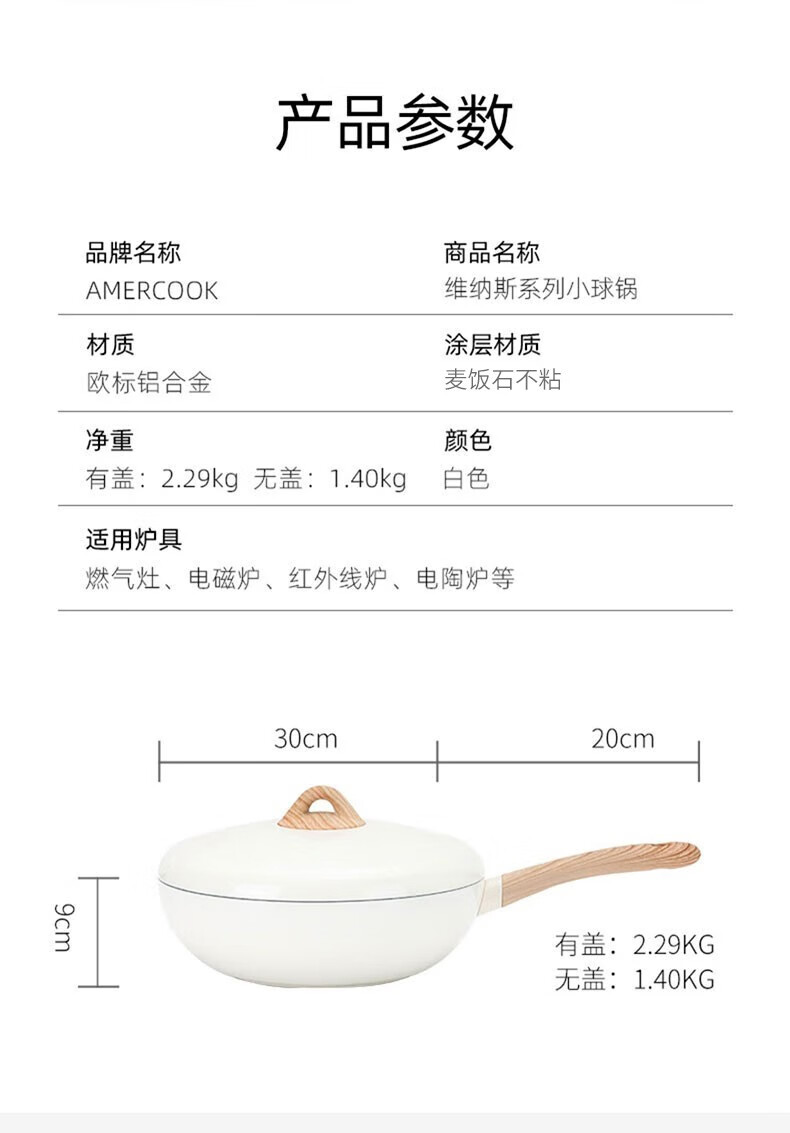 产品参数

品牌名称
AMERCOOK

商品名称
维纳斯系列小球锅

材质
欧标铝合金

涂层材质
麦饭石不粘

净重
有盖：2.29kg 无盖：1.40kg

颜色
白色

适用炉具
燃气灶、电磁炉、红外线炉、电陶炉等

30cm

20cm

9cm

有盖：2.29KG
无盖：1.40KG